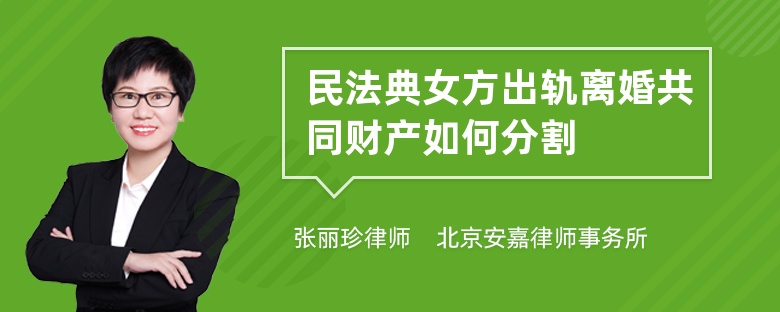 民法典女方出轨离婚共同财产如何分割

张丽珍律师　北京安嘉律师事务所